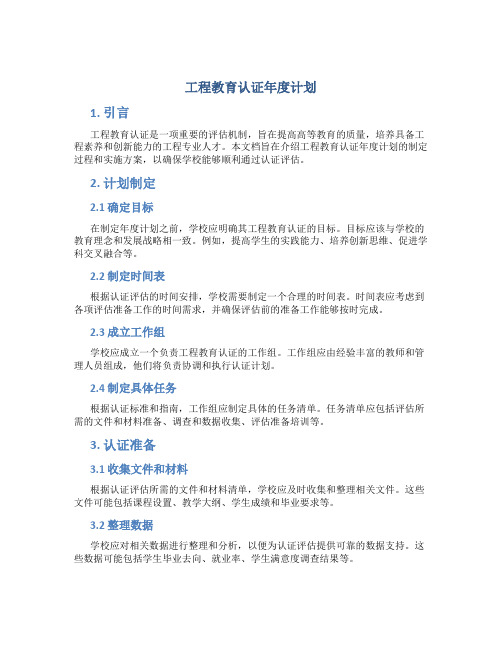 工程教育认证年度计划

1. 引言

工程教育认证是一项重要的评估机制，旨在提高高等教育的质量，培养具备工程素养和创新能力的工程专业人才。本文档旨在介绍工程教育认证年度计划的制定过程和实施方案，以确保学校能够顺利通过认证评估。

2. 计划制定

2.1 确定目标

在制定年度计划之前，学校应明确其工程教育认证的目标。目标应该与学校的教育理念和发展战略相一致。例如，提高学生的实践能力、培养创新思维、促进学科交叉融合等。

2.2 制定时间表

根据认证评估的时间安排，学校需要制定一个合理的时间表。时间表应考虑到各项评估准备工作的时间需求，并确保评估前的准备工作能够按时完成。

2.3 成立工作组

学校应成立一个负责工程教育认证的工作组。工作组应由经验丰富的教师和管理人员组成，他们将负责协调和执行认证计划。

2.4 制定具体任务

根据认证标准和指南，工作组应制定具体的任务清单。任务清单应包括评估所需的文件和材料准备、调查和数据收集、评估准备培训等。

3. 认证准备

3.1 收集文件和材料

根据认证评估所需的文件和材料清单，学校应及时收集和整理相关文件。这些文件可能包括课程设置、教学大纲、学生成绩和毕业要求等。

3.2 整理数据

学校应对相关数据进行整理和分析，以便为认证评估提供可靠的数据支持。这些数据可能包括学生毕业去向、就业率、学生满意度调查结果等。